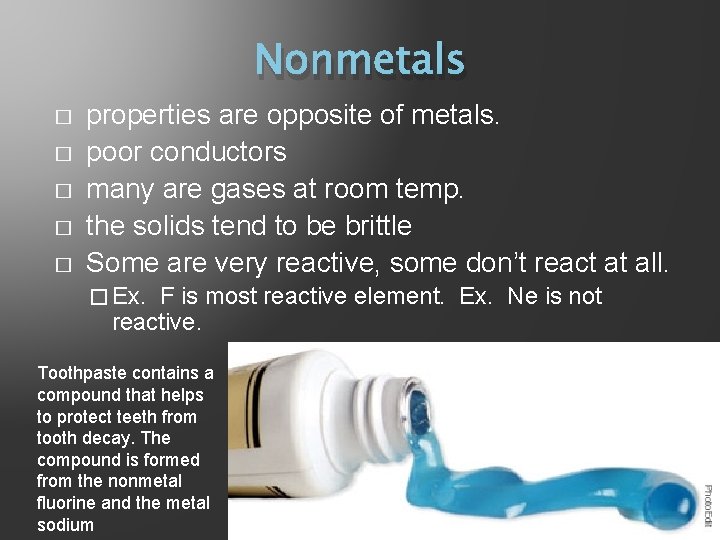 Nonmetals

□ properties are opposite of metals.
□ poor conductors
□ many are gases at room temp.
□ the solids tend to be brittle
□ Some are very reactive, some don't react at all.
□ Ex. F is most reactive element. Ex. Ne is not reactive.

Toothpaste contains a compound that helps to protect teeth from tooth decay. The compound is formed from the nonmetal fluorine and the metal sodium

PhotoEdit